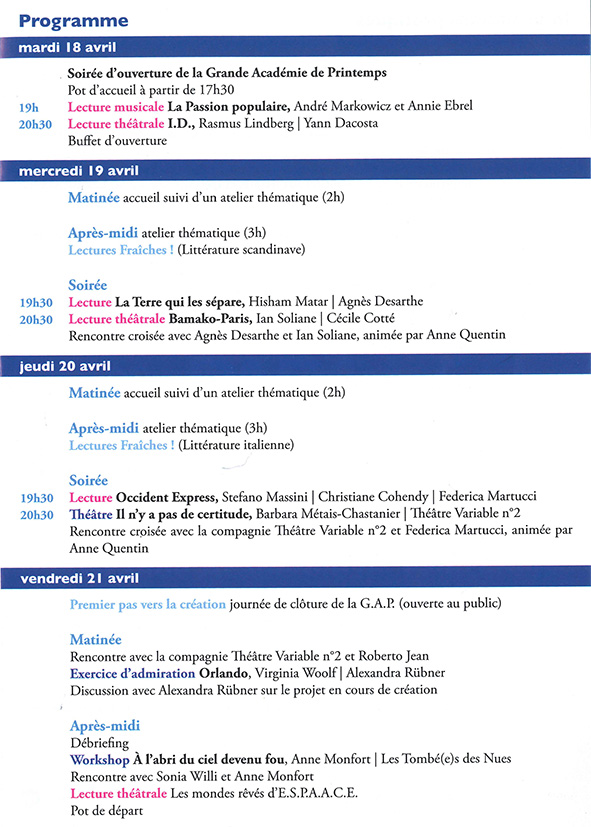 Programme

mardi 18 avril

Soirée d'ouverture de la Grande Académie de Printemps
Pot d'accueil à partir de 17h30
19h Lecture musicale La Passion populaire, André Markowicz et Annie Ebrel
20h30 Lecture théâtrale I.D., Rasmus Lindberg | Yann Dacosta
Buffet d'ouverture

mercredi 19 avril

Matinée accueil suivi d'un atelier thématique (2h)

Après-midi atelier thématique (3h)
Lectures Fraîches ! (Littérature scandinave)

Soirée
19h30 Lecture La Terre qui les sépare, Hisham Matar | Agnès Desarthe
20h30 Lecture théâtrale Bamako-Paris, Ian Soliane | Cécile Cotté
Rencontre croisée avec Agnès Desarthe et Ian Soliane, animée par Anne Quentin

jeudi 20 avril

Matinée accueil suivi d'un atelier thématique (2h)

Après-midi atelier thématique (3h)
Lectures Fraîches ! (Littérature italienne)

Soirée
19h30 Lecture Occident Express, Stefano Massini | Christiane Cohendy | Federica Martucci
20h30 Théâtre Il n'y a pas de certitude, Barbara Métais-Chastanier | Théâtre Variable n°2
Rencontre croisée avec la compagnie Théâtre Variable n°2 et Federica Martucci, animée par Anne Quentin

vendredi 21 avril

Premier pas vers la création journée de clôture de la G.A.P. (ouverte au public)

Matinée
Rencontre avec la compagnie Théâtre Variable n°2 et Roberto Jean
Exercice d'admiration Orlando, Virginia Woolf | Alexandra Rübner
Discussion avec Alexandra Rübner sur le projet en cours de création

Après-midi
Débriefing
Workshop À l'abri du ciel devenu fou, Anne Monfort | Les Tombé(e)s des Nues
Rencontre avec Sonia Willi et Anne Monfort
Lecture théâtrale Les mondes rêvés d'E.S.P.A.A.C.E.
Pot de départ